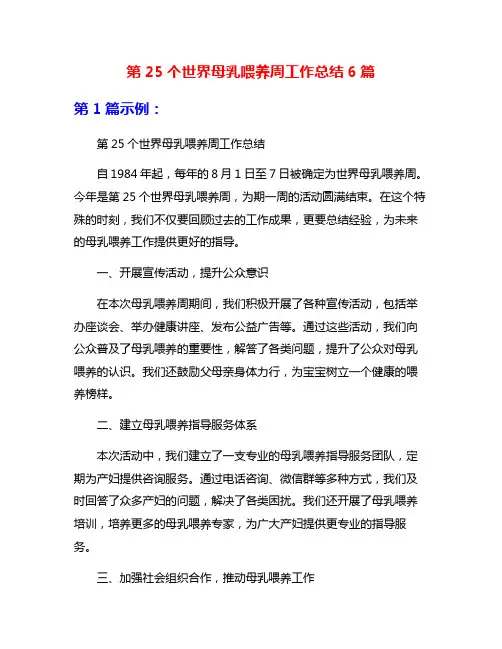 第 25 个世界母乳喂养周工作总结 6 篇

第 1 篇示例：

第 25 个世界母乳喂养周工作总结

自 1984 年起，每年的 8 月 1 日至 7 日被确定为世界母乳喂养周。今年是第 25 个世界母乳喂养周，为期一周的活动圆满结束。在这个特殊的时刻，我们不仅要回顾过去的工作成果，更要总结经验，为未来的母乳喂养工作提供更好的指导。

一、开展宣传活动，提升公众意识

在本次母乳喂养周期间，我们积极开展了各种宣传活动，包括举办座谈会、举办健康讲座、发布公益广告等。通过这些活动，我们向公众普及了母乳喂养的重要性，解答了各类问题，提升了公众对母乳喂养的认识。我们还鼓励父母亲身体力行，为宝宝树立一个健康的喂养榜样。

二、建立母乳喂养指导服务体系

本次活动中，我们建立了一支专业的母乳喂养指导服务团队，定期为产妇提供咨询服务。通过电话咨询、微信群等多种方式，我们及时回答了众多产妇的问题，解决了各类困扰。我们还开展了母乳喂养培训，培养更多的母乳喂养专家，为广大产妇提供更专业的指导服务。

三、加强社会组织合作，推动母乳喂养工作